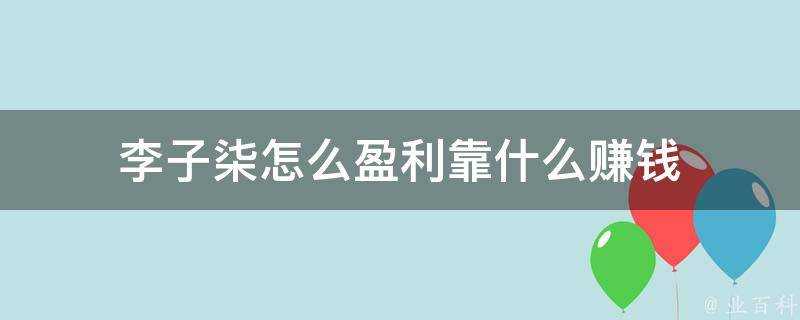 李子柒怎么盈利靠什么赚钱

@ 业百科